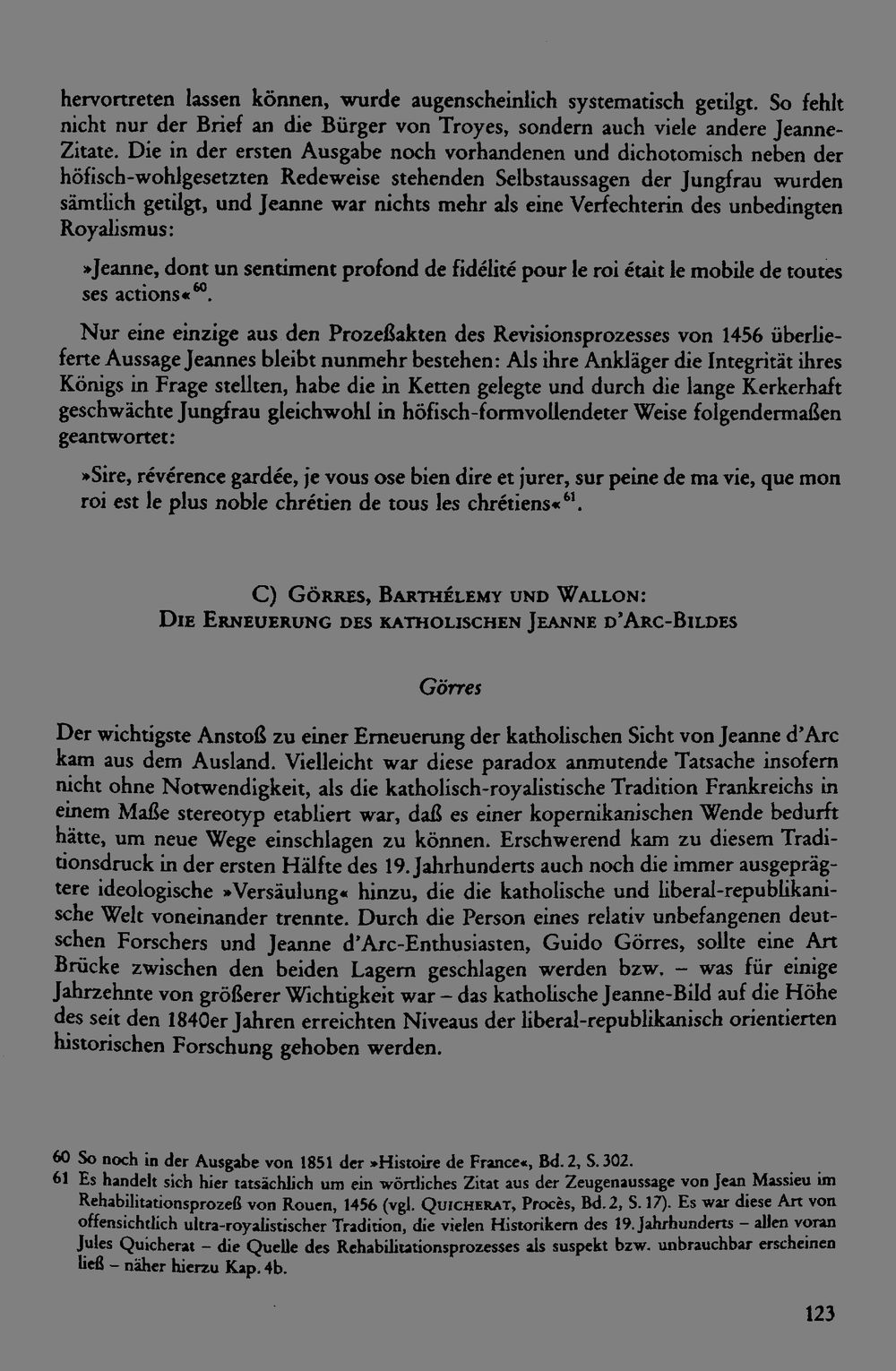 hervortreten lassen können, wurde augenscheinlich systematisch getilgt. So fehlt nicht nur der Brief an die Bürger von Troyes, sondern auch viele andere Jeanne-Zitate. Die in der ersten Ausgabe noch vorhandenen und dichotomisch neben der höfisch-wohlgesetzten Redeweise stehenden Selbstaussagen der Jungfrau wurden sämtlich getilgt, und Jeanne war nichts mehr als eine Verfechterin des unbedingten Royalismus:

»Jeanne, dont un sentiment profond de fidélité pour le roi était le mobile de toutes ses actions«$^{60}$.

Nur eine einzige aus den Prozeßakten des Revisionsprozesses von 1456 überlieferte Aussage Jeannes bleibt nunmehr bestehen: Als ihre Ankläger die Integrität ihres Königs in Frage stellten, habe die in Ketten gelegte und durch die lange Kerkerhaft geschwächte Jungfrau gleichwohl in höfisch-formvollendeter Weise folgendermaßen geantwortet:

»Sire, révérence gardée, je vous ose bien dire et jurer, sur peine de ma vie, que mon roi est le plus noble chrétien de tous les chrétiens«$^{61}$.

C) Görres, Barthélemy und Wallon:
Die Erneuerung des katholischen Jeanne d'Arc-Bildes

Görres

Der wichtigste Anstoß zu einer Erneuerung der katholischen Sicht von Jeanne d'Arc kam aus dem Ausland. Vielleicht war diese paradox anmutende Tatsache insofern nicht ohne Notwendigkeit, als die katholisch-royalistische Tradition Frankreichs in einem Maße stereotyp etabliert war, daß es einer kopernikanischen Wende bedurft hätte, um neue Wege einschlagen zu können. Erschwerend kam zu diesem Traditionsdruck in der ersten Hälfte des 19. Jahrhunderts auch noch die immer ausgeprägtere ideologische »Versäulung« hinzu, die die katholische und liberal-republikanische Welt voneinander trennte. Durch die Person eines relativ unbefangenen deutschen Forschers und Jeanne d'Arc-Enthusiasten, Guido Görres, sollte eine Art Brücke zwischen den beiden Lagern geschlagen werden bzw. – was für einige Jahrzehnte von größerer Wichtigkeit war – das katholische Jeanne-Bild auf die Höhe des seit den 1840er Jahren erreichten Niveaus der liberal-republikanisch orientierten historischen Forschung gehoben werden.

60 So noch in der Ausgabe von 1851 der »Histoire de France«, Bd. 2, S. 302.
61 Es handelt sich hier tatsächlich um ein wörtliches Zitat aus der Zeugenaussage von Jean Massieu im Rehabilitationsprozeß von Rouen, 1456 (vgl. Quicherat, Procès, Bd. 2, S. 17). Es war diese Art von offensichtlich ultra-royalistischer Tradition, die vielen Historikern des 19. Jahrhunderts – allen voran Jules Quicherat – die Quelle des Rehabilitationsprozesses als suspekt bzw. unbrauchbar erscheinen ließ – näher hierzu Kap. 4b.

123